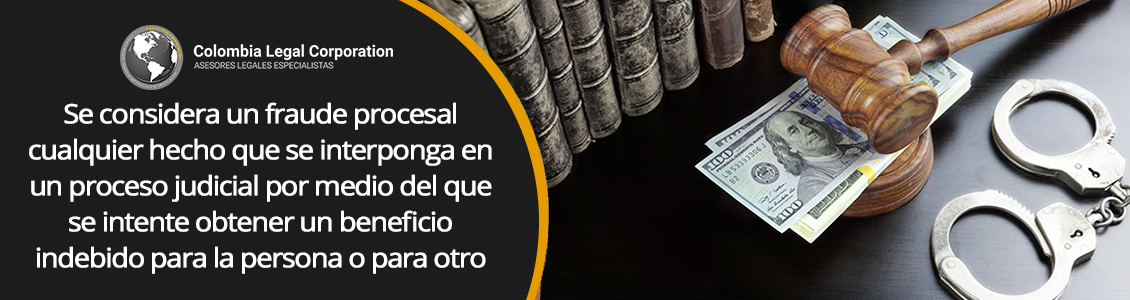 Colombia Legal Corporation
ASESORES LEGALES ESPECIALISTAS

Se considera un fraude procesal cualquier hecho que se interponga en un proceso judicial por medio del que se intente obtener un beneficio indebido para la persona o para otro